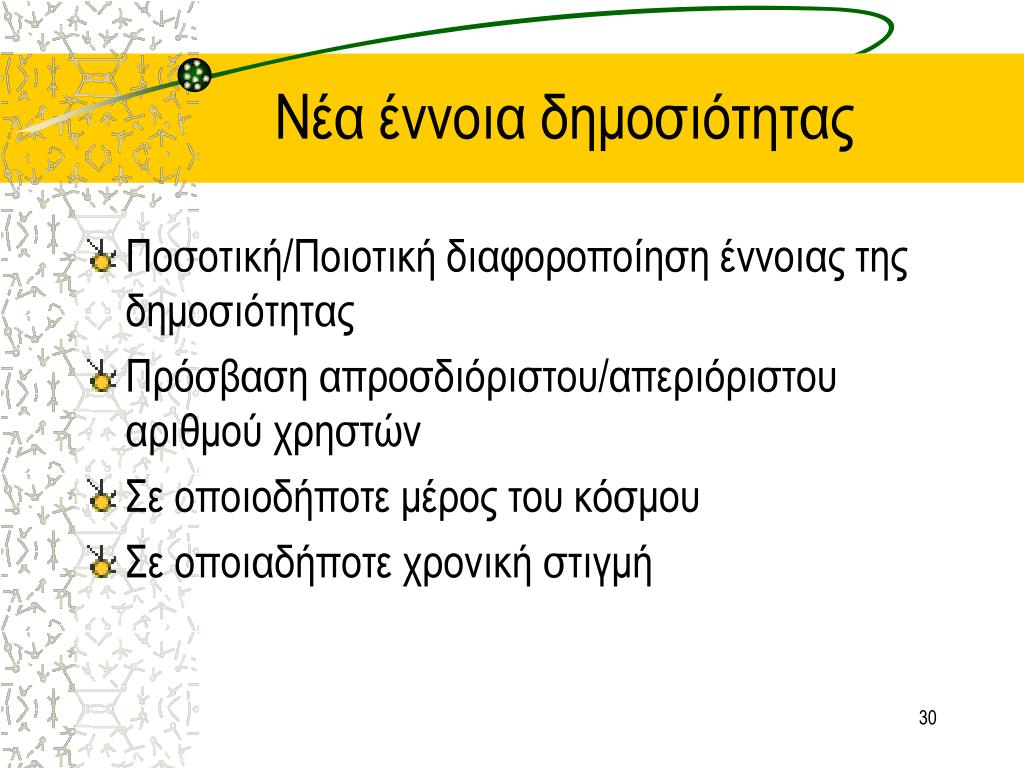 Νέα έννοια δημοσιότητας

Ποσοτική/Ποιοτική διαφοροποίηση έννοιας της δημοσιότητας

Πρόσβαση απροσδιόριστου/απεριόριστου αριθμού χρηστών

Σε οποιοδήποτε μέρος του κόσμου

Σε οποιαδήποτε χρονική στιγμή

30